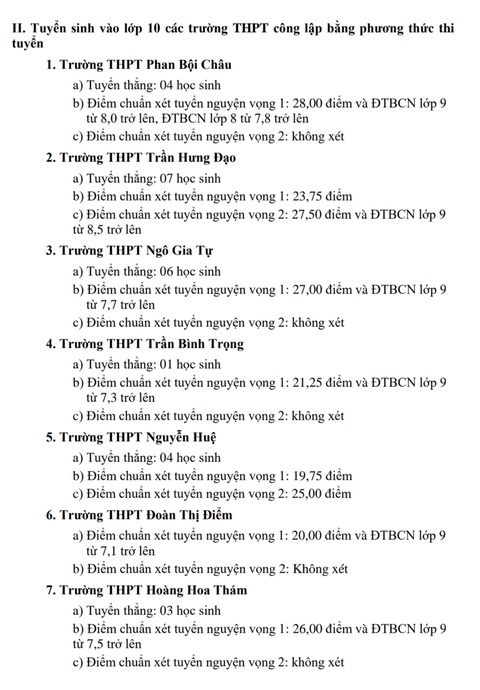 II. Tuyển sinh vào lớp 10 các trường THPT công lập bằng phương thức thi tuyển

1. Trường THPT Phan Bội Châu

a) Tuyển thẳng: 04 học sinh

b) Điểm chuẩn xét tuyển nguyện vọng 1: 28,00 điểm và ĐTBCN lớp 9 từ 8,0 trở lên, ĐTBCN lớp 8 từ 7,8 trở lên

c) Điểm chuẩn xét tuyển nguyện vọng 2: không xét

2. Trường THPT Trần Hưng Đạo

a) Tuyển thẳng: 07 học sinh

b) Điểm chuẩn xét tuyển nguyện vọng 1: 23,75 điểm

c) Điểm chuẩn xét tuyển nguyện vọng 2: 27,50 điểm và ĐTBCN lớp 9 từ 8,5 trở lên

3. Trường THPT Ngô Gia Tự

a) Tuyển thẳng: 06 học sinh

b) Điểm chuẩn xét tuyển nguyện vọng 1: 27,00 điểm và ĐTBCN lớp 9 từ 7,7 trở lên

c) Điểm chuẩn xét tuyển nguyện vọng 2: không xét

4. Trường THPT Trần Bình Trọng

a) Tuyển thẳng: 01 học sinh

b) Điểm chuẩn xét tuyển nguyện vọng 1: 21,25 điểm và ĐTBCN lớp 9 từ 7,3 trở lên

c) Điểm chuẩn xét tuyển nguyện vọng 2: không xét

5. Trường THPT Nguyễn Huệ

a) Tuyển thẳng: 04 học sinh

b) Điểm chuẩn xét tuyển nguyện vọng 1: 19,75 điểm

c) Điểm chuẩn xét tuyển nguyện vọng 2: 25,00 điểm

6. Trường THPT Đoàn Thị Điểm

a) Điểm chuẩn xét tuyển nguyện vọng 1: 20,00 điểm và ĐTBCN lớp 9 từ 7,1 trở lên

b) Điểm chuẩn xét tuyển nguyện vọng 2: Không xét

7. Trường THPT Hoàng Hoa Thám

a) Tuyển thẳng: 03 học sinh

b) Điểm chuẩn xét tuyển nguyện vọng 1: 26,00 điểm và ĐTBCN lớp 9 từ 7,5 trở lên

c) Điểm chuẩn xét tuyển nguyện vọng 2: không xét